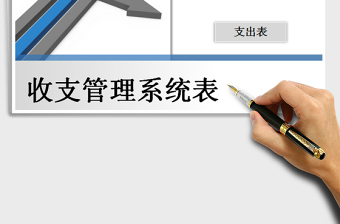 支出表

收支管理系统表